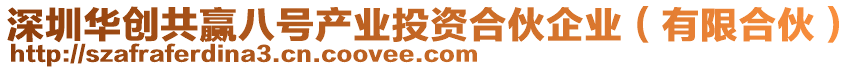 深圳华创共赢八号产业投资合伙企业（有限合伙）
http://szafraferdina3.cn.coovee.com